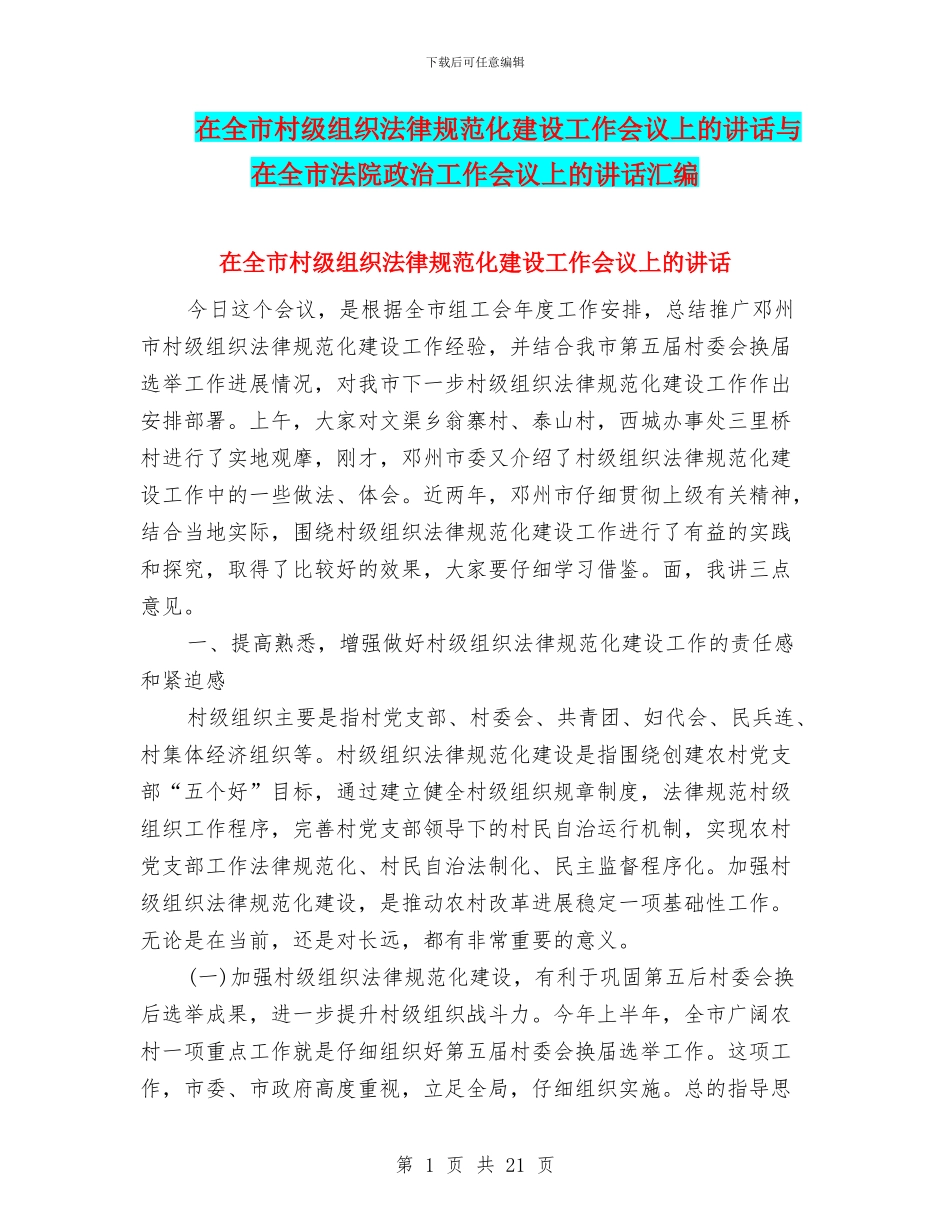 下载后可任意编辑

在全市村级组织法律规范化建设工作会议上的讲话与在全市法院政治工作会议上的讲话汇编

在全市村级组织法律规范化建设工作会议上的讲话

今日这个会议，是根据全市组工会年度工作安排，总结推广邓州市村级组织法律规范化建设工作经验，并结合我市第五届村委会换届选举工作进展情况，对我市下一步村级组织法律规范化建设工作作出安排部署。上午，大家对文渠乡翁寨村、泰山村，西城办事处三里桥村进行了实地观摩，刚才，邓州市委又介绍了村级组织法律规范化建设工作中的一些做法、体会。近两年，邓州市仔细贯彻上级有关精神，结合当地实际，围绕村级组织法律规范化建设工作进行了有益的实践和探究，取得了比较好的效果，大家要仔细学习借鉴。面，我讲三点意见。

一、提高熟悉，增强做好村级组织法律规范化建设工作的责任感和紧迫感

村级组织主要是指村党支部、村委会、共青团、妇代会、民兵连、村集体经济组织等。村级组织法律规范化建设是指围绕创建农村党支部“五个好”目标，通过建立健全村级组织规章制度，法律规范村级组织工作程序，完善村党支部领导下的村民自治运行机制，实现农村党支部工作法律规范化、村民自治法制化、民主监督程序化。加强村级组织法律规范化建设，是推动农村改革进展稳定一项基础性工作。无论是在当前，还是对长远，都有非常重要的意义。

(一)加强村级组织法律规范化建设，有利于巩固第五后村委会换后选举成果，进一步提升村级组织战斗力。今年上半年，全市广阔农村一项重点工作就是仔细组织好第五届村委会换届选举工作。这项工作，市委、市政府高度重视，立足全局，仔细组织实施。总的指导思

第 1 页 共 21 页